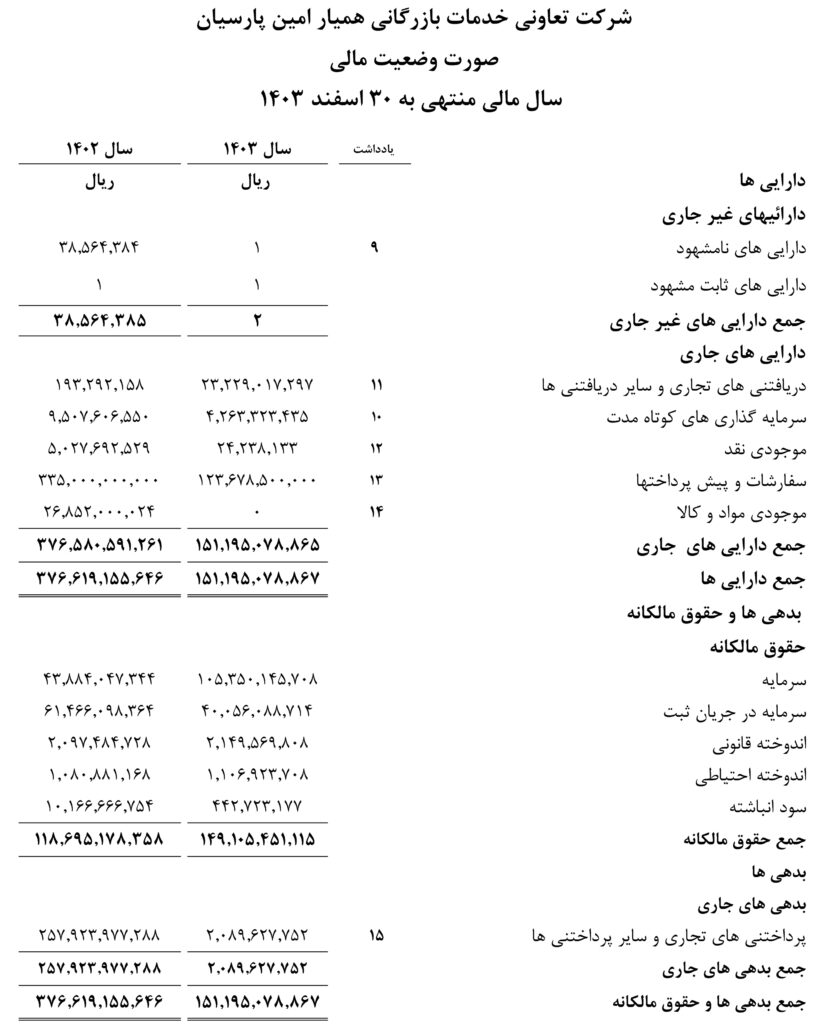 شرکت تعاونی خدمات بازرگانی همیار امین پارسیان
صورت وضعیت مالی
سال مالی منتهی به ۳۰ اسفند ۱۴۰۳

| | یادداشت | سال ۱۴۰۳ | سال ۱۴۰۲ |
|---|---|---|---|
| دارایی ها | | ریال | ریال |
| دارائیهای غیر جاری | | | |
| دارایی های نامشهود | ۹ | ۱ | ۳۸,۵۶۴,۳۸۴ |
| دارایی های ثابت مشهود | | ۱ | ۱ |
| جمع دارایی های غیر جاری | | ۲ | ۳۸,۵۶۴,۳۸۵ |
| دارایی های جاری | | | |
| دریافتنی های تجاری و سایر دریافتنی ها | ۱۱ | ۲۳,۲۲۹,۰۱۷,۲۹۷ | ۱۹۳,۲۹۲,۱۵۸ |
| سرمایه گذاری های کوتاه مدت | ۱۰ | ۴,۲۶۳,۳۲۳,۴۳۵ | ۹,۵۰۷,۶۰۶,۵۵۰ |
| موجودی نقد | ۱۲ | ۲۴,۲۳۸,۱۳۳ | ۵,۰۲۷,۶۹۲,۵۲۹ |
| سفارشات و پیش پرداختها | ۱۳ | ۱۲۳,۶۷۸,۵۰۰,۰۰۰ | ۳۳۵,۰۰۰,۰۰۰,۰۰۰ |
| موجودی مواد و کالا | ۱۴ | ۰ | ۲۶,۸۵۲,۰۰۰,۰۲۴ |
| جمع دارایی های جاری | | ۱۵۱,۱۹۵,۰۷۸,۸۶۵ | ۳۷۶,۵۸۰,۵۹۱,۲۶۱ |
| جمع دارایی ها | | ۱۵۱,۱۹۵,۰۷۸,۸۶۷ | ۳۷۶,۶۱۹,۱۵۵,۶۴۶ |
| بدهی ها و حقوق مالکانه | | | |
| حقوق مالکانه | | | |
| سرمایه | | ۱۰۵,۳۵۰,۱۴۵,۷۰۸ | ۴۳,۸۸۴,۰۴۷,۳۴۴ |
| سرمایه در جریان ثبت | | ۴۰,۰۵۶,۰۸۸,۷۱۴ | ۶۱,۴۶۶,۰۹۸,۳۶۴ |
| اندوخته قانونی | | ۲,۱۴۹,۵۶۹,۸۰۸ | ۲,۰۹۷,۴۸۴,۷۲۸ |
| اندوخته احتیاطی | | ۱,۱۰۶,۹۲۳,۷۰۸ | ۱,۰۸۰,۸۸۱,۱۶۸ |
| سود انباشته | | ۴۴۲,۷۲۳,۱۷۷ | ۱۰,۱۶۶,۶۶۶,۷۵۴ |
| جمع حقوق مالکانه | | ۱۴۹,۱۰۵,۴۵۱,۱۱۵ | ۱۱۸,۶۹۵,۱۷۸,۳۵۸ |
| بدهی ها | | | |
| بدهی های جاری | | | |
| پرداختنی های تجاری و سایر پرداختنی ها | ۱۵ | ۲,۰۸۹,۶۲۷,۷۵۲ | ۲۵۷,۹۲۳,۹۷۷,۲۸۸ |
| جمع بدهی های جاری | | ۲,۰۸۹,۶۲۷,۷۵۲ | ۲۵۷,۹۲۳,۹۷۷,۲۸۸ |
| جمع بدهی ها و حقوق مالکانه | | ۱۵۱,۱۹۵,۰۷۸,۸۶۷ | ۳۷۶,۶۱۹,۱۵۵,۶۴۶ |